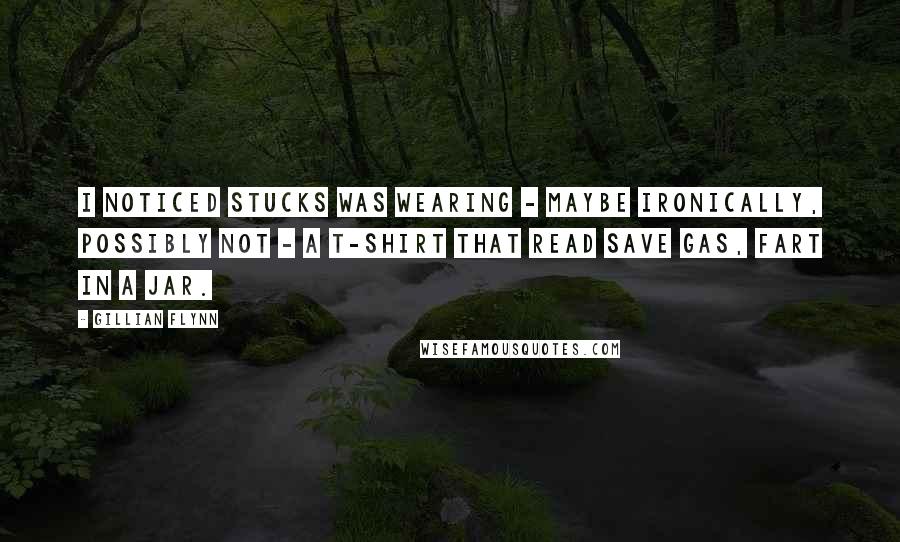 I NOTICED STUCKS WAS WEARING - MAYBE IRONICALLY, POSSIBLY NOT - A T-SHIRT THAT READ SAVE GAS, FART IN A JAR.

- GILLIAN FLYNN

WISEFAMOUSQUOTES.COM